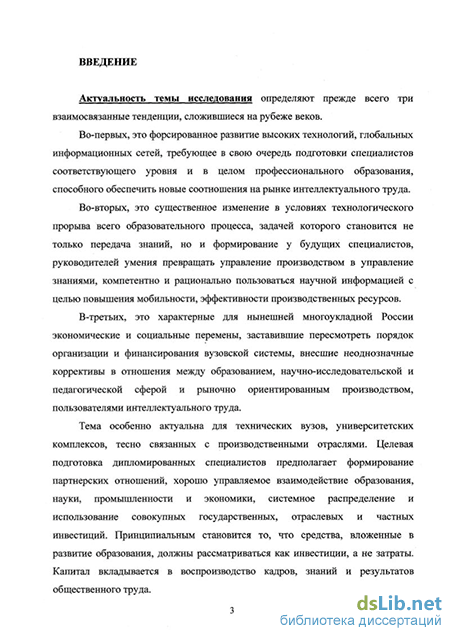 ВВЕДЕНИЕ

Актуальность темы исследования определяют прежде всего три взаимосвязанные тенденции, сложившиеся на рубеже веков.

Во-первых, это форсированное развитие высоких технологий, глобальных информационных сетей, требующее в свою очередь подготовки специалистов соответствующего уровня и в целом профессионального образования, способного обеспечить новые соотношения на рынке интеллектуального труда.

Во-вторых, это существенное изменение в условиях технологического прорыва всего образовательного процесса, задачей которого становится не только передача знаний, но и формирование у будущих специалистов, руководителей умения превращать управление производством в управление знаниями, компетентно и рационально пользоваться научной информацией с целью повышения мобильности, эффективности производственных ресурсов.

В-третьих, это характерные для нынешней многоукладной России экономические и социальные перемены, заставившие пересмотреть порядок организации и финансирования вузовской системы, внесшие неоднозначные коррективы в отношения между образованием, научно-исследовательской и педагогической сферой и рыночно ориентированным производством, пользователями интеллектуального труда.

Тема особенно актуальна для технических вузов, университетских комплексов, тесно связанных с производственными отраслями. Целевая подготовка дипломированных специалистов предполагает формирование партнерских отношений, хорошо управляемое взаимодействие образования, науки, промышленности и экономики, системное распределение и использование совокупных государственных, отраслевых и частных инвестиций. Принципиальным становится то, что средства, вложенные в развитие образования, должны рассматриваться как инвестиции, а не затраты. Капитал вкладывается в воспроизводство кадров, знаний и результатов общественного труда.

3

dsLib.net
библиотека диссертаций